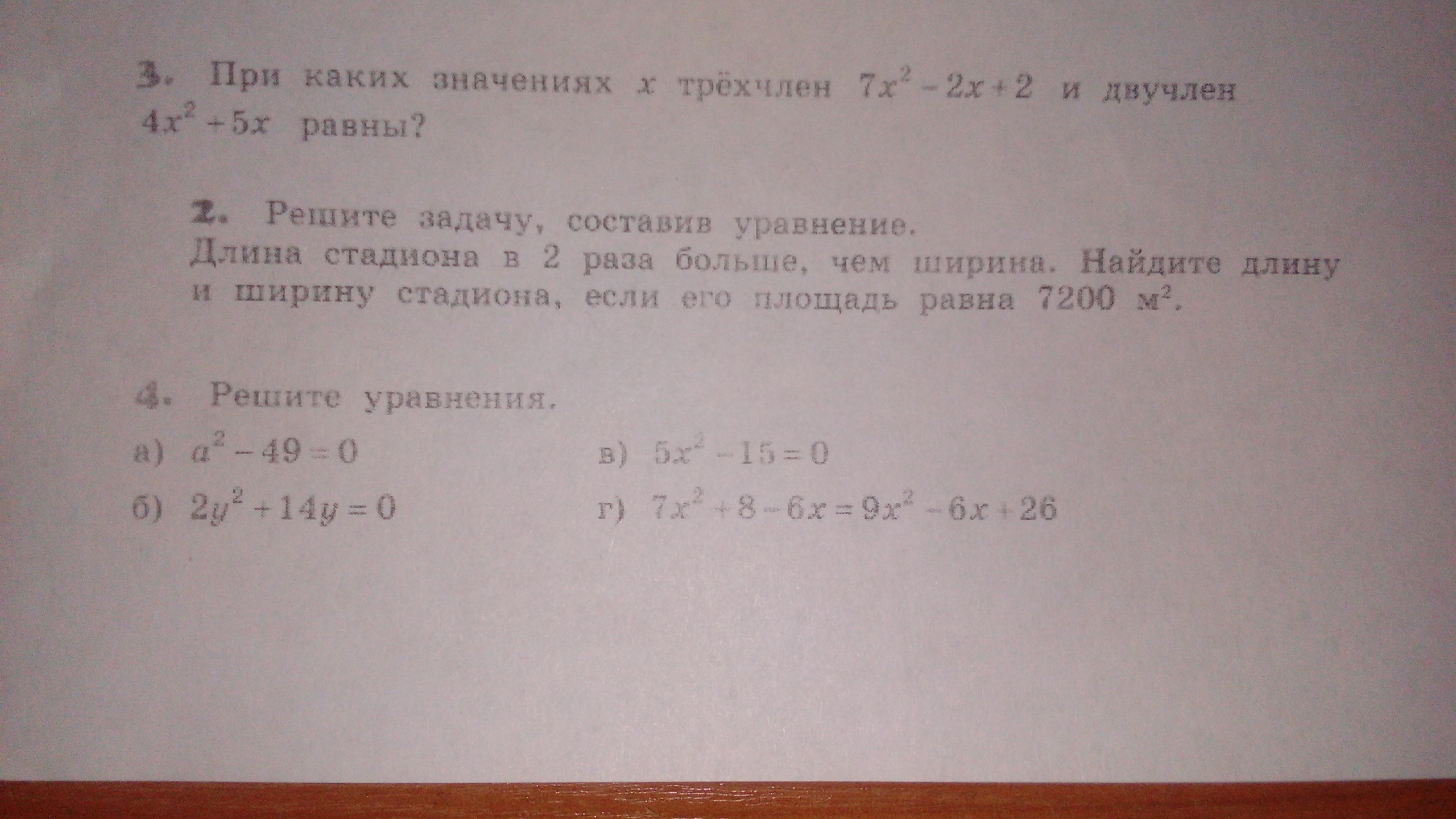 3. При каких значениях $x$ трёхчлен $7x^2-2x+2$ и двучлен $4x^2+5x$ равны?

2. Решите задачу, составив уравнение.
Длина стадиона в 2 раза больше, чем ширина. Найдите длину и ширину стадиона, если его площадь равна 7200 $м^2$.

4. Решите уравнения.

а) $a^2-49=0$

б) $2y^2+14y=0$

в) $5x^2-15=0$

г) $7x^2+8-6x=9x^2-6x+26$